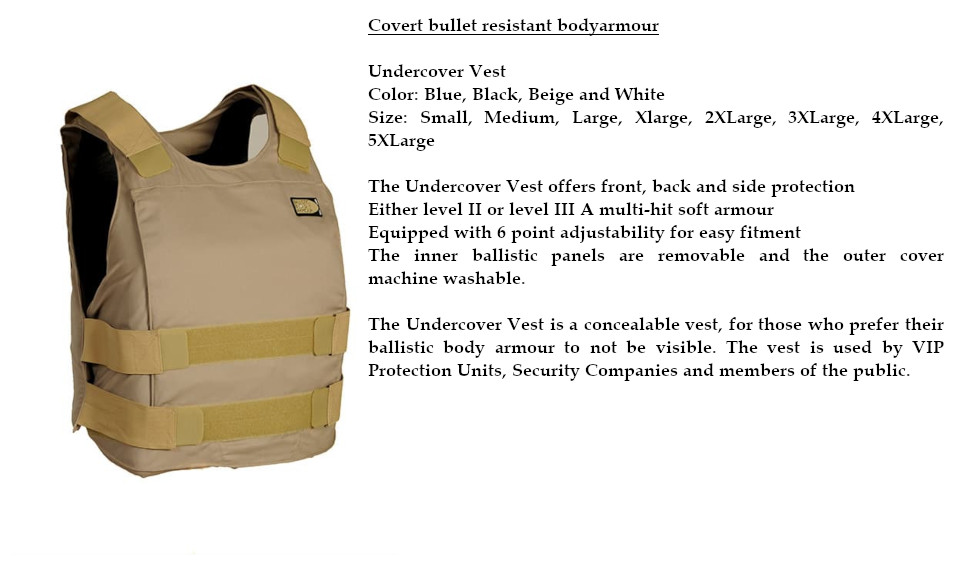 Covert bullet resistant bodyarmour

Undercover Vest
Color: Blue, Black, Beige and White
Size: Small, Medium, Large, Xlarge, 2XLarge, 3XLarge, 4XLarge, 5XLarge

The Undercover Vest offers front, back and side protection
Either level II or level III A multi-hit soft armour
Equipped with 6 point adjustability for easy fitment
The inner ballistic panels are removable and the outer cover machine washable.

The Undercover Vest is a concealable vest, for those who prefer their ballistic body armour to not be visible. The vest is used by VIP Protection Units, Security Companies and members of the public.